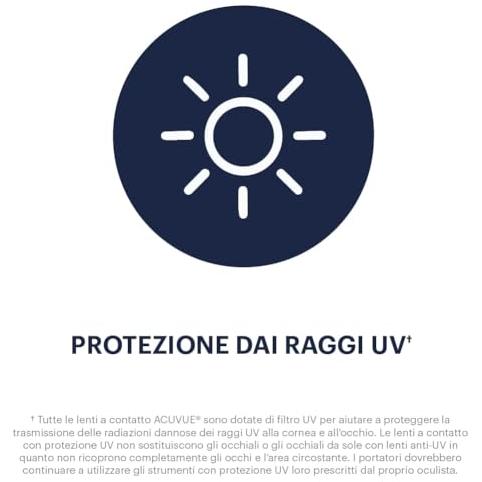 PROTEZIONE DAI RAGGI UV†

† Tutte le lenti a contatto ACUVUE® sono dotate di filtro UV per aiutare a proteggere la trasmissione delle radiazioni dannose dei raggi UV alla cornea e all'occhio. Le lenti a contatto con protezione UV non sostituiscono gli occhiali o gli occhiali da sole con lenti anti-UV in quanto non ricoprono completamente gli occhi e l'area circostante. I portatori dovrebbero continuare a utilizzare gli strumenti con protezione UV loro prescritti dal proprio oculista.